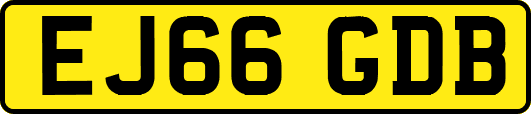 EJ66 GDB